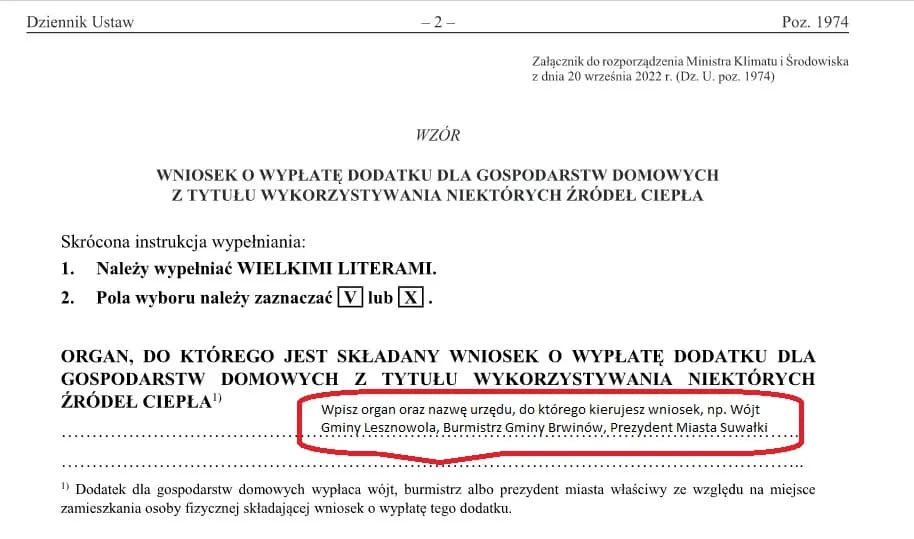 Dziennik Ustaw – 2 – Poz. 1974

Załącznik do rozporządzenia Ministra Klimatu i Środowiska z dnia 20 września 2022 r. (Dz. U. poz. 1974)

WZÓR

WNIOSEK O WYPŁATĘ DODATKU DLA GOSPODARSTW DOMOWYCH Z TYTUŁU WYKORZYSTYWANIA NIEKTÓRYCH ŹRÓDEŁ CIEPŁA

Skrócona instrukcja wypełniania:
1. Należy wypełniać WIELKIMI LITERAMI.
2. Pola wyboru należy zaznaczać V lub X .

ORGAN, DO KTÓREGO JEST SKŁADANY WNIOSEK O WYPŁATĘ DODATKU DLA GOSPODARSTW DOMOWYCH Z TYTUŁU WYKORZYSTYWANIA NIEKTÓRYCH ŹRÓDEŁ CIEPŁA$^{1)}$

Wpisz organ oraz nazwę urzędu, do którego kierujesz wniosek, np. Wójt Gminy Lesznowola, Burmistrz Gminy Brwinów, Prezydent Miasta Suwałki

$^{1)}$ Dodatek dla gospodarstw domowych wypłaca wójt, burmistrz albo prezydent miasta właściwy ze względu na miejsce zamieszkania osoby fizycznej składającej wniosek o wypłatę tego dodatku.